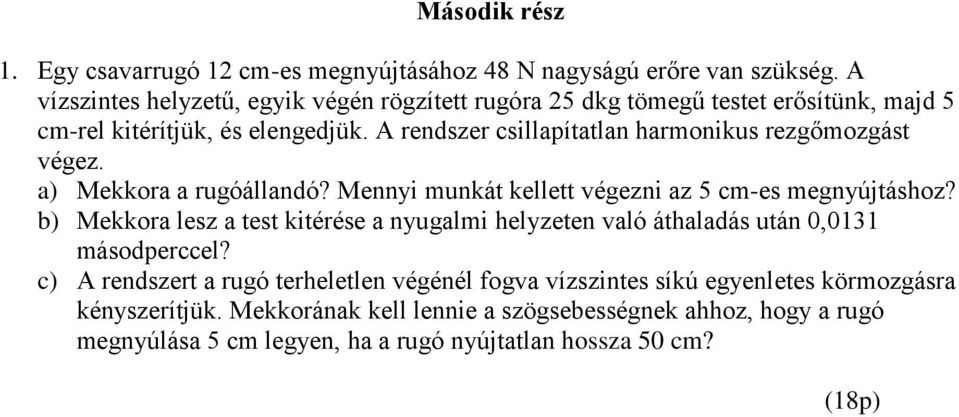 Második rész

1. Egy csavarrugó 12 cm-es megnyújtásához 48 N nagyságú erőre van szükség. A vízszintes helyzetű, egyik végén rögzített rugóra 25 dkg tömegű testet erősítünk, majd 5 cm-rel kitérítjük, és elengedjük. A rendszer csillapítatlan harmonikus rezgőmozgást végez.

a) Mekkora a rugóállandó? Mennyi munkát kellett végezni az 5 cm-es megnyújtáshoz?

b) Mekkora lesz a test kitérése a nyugalmi helyzeten való áthaladás után 0,0131 másodperccel?

c) A rendszert a rugó terheletlen végénél fogva vízszintes síkú egyenletes körmozgásra kényszerítjük. Mekkorának kell lennie a szögsebességnek ahhoz, hogy a rugó megnyúlása 5 cm legyen, ha a rugó nyújtatlan hossza 50 cm?

(18p)